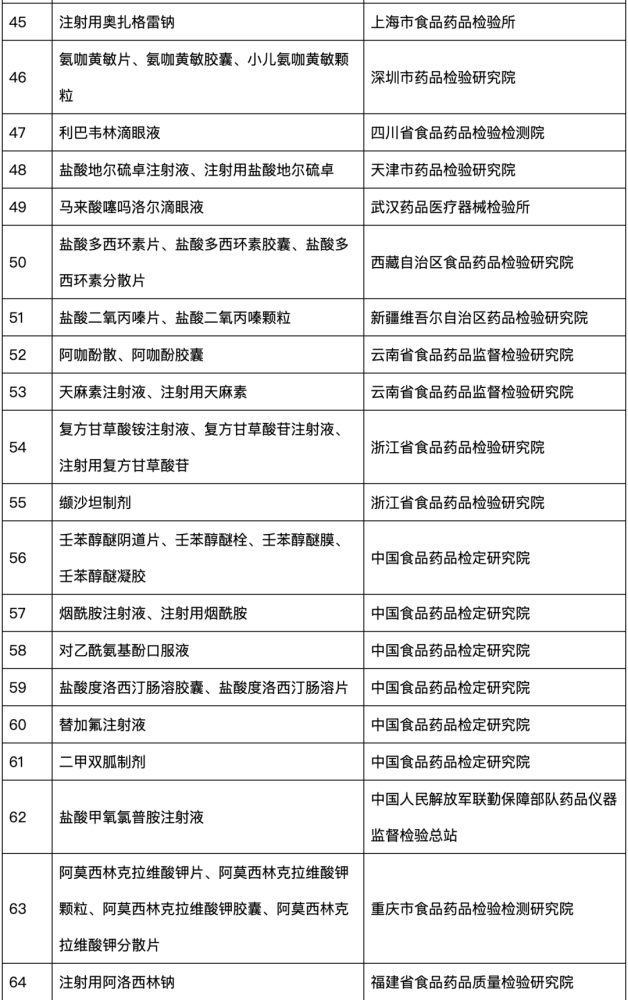 | 45 | 注射用奥扎格雷钠 | 上海市食品药品检验所 |
|---|---|---|
| 46 | 氨咖黄敏片、氨咖黄敏胶囊、小儿氨咖黄敏颗粒 | 深圳市药品检验研究院 |
| 47 | 利巴韦林滴眼液 | 四川省食品药品检验检测院 |
| 48 | 盐酸地尔硫卓注射液、注射用盐酸地尔硫卓 | 天津市药品检验研究院 |
| 49 | 马来酸噻吗洛尔滴眼液 | 武汉药品医疗器械检验所 |
| 50 | 盐酸多西环素片、盐酸多西环素胶囊、盐酸多西环素分散片 | 西藏自治区食品药品检验研究院 |
| 51 | 盐酸二氧丙嗪片、盐酸二氧丙嗪颗粒 | 新疆维吾尔自治区药品检验研究院 |
| 52 | 阿咖酚散、阿咖酚胶囊 | 云南省食品药品监督检验研究院 |
| 53 | 天麻素注射液、注射用天麻素 | 云南省食品药品监督检验研究院 |
| 54 | 复方甘草酸铵注射液、复方甘草酸苷注射液、注射用复方甘草酸苷 | 浙江省食品药品检验研究院 |
| 55 | 缬沙坦制剂 | 浙江省食品药品检验研究院 |
| 56 | 壬苯醇醚阴道片、壬苯醇醚栓、壬苯醇醚膜、壬苯醇醚凝胶 | 中国食品药品检定研究院 |
| 57 | 烟酰胺注射液、注射用烟酰胺 | 中国食品药品检定研究院 |
| 58 | 对乙酰氨基酚口服液 | 中国食品药品检定研究院 |
| 59 | 盐酸度洛西汀肠溶胶囊、盐酸度洛西汀肠溶片 | 中国食品药品检定研究院 |
| 60 | 替加氟注射液 | 中国食品药品检定研究院 |
| 61 | 二甲双胍制剂 | 中国食品药品检定研究院 |
| 62 | 盐酸甲氧氯普胺注射液 | 中国人民解放军联勤保障部队药品仪器监督检验总站 |
| 63 | 阿莫西林克拉维酸钾片、阿莫西林克拉维酸钾颗粒、阿莫西林克拉维酸钾胶囊、阿莫西林克拉维酸钾分散片 | 重庆市食品药品检验检测研究院 |
| 64 | 注射用阿洛西林钠 | 福建省食品药品质量检验研究院 |